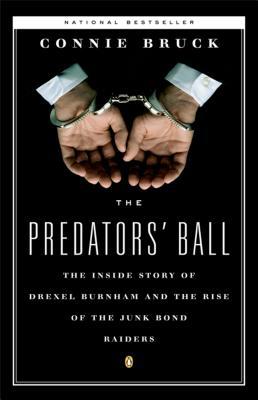 NATIONAL BESTSELLER

CONNIE BRUCK

THE

PREDATORS' BALL

THE INSIDE STORY OF DREXEL BURNHAM AND THE RISE OF THE JUNK BOND RAIDERS